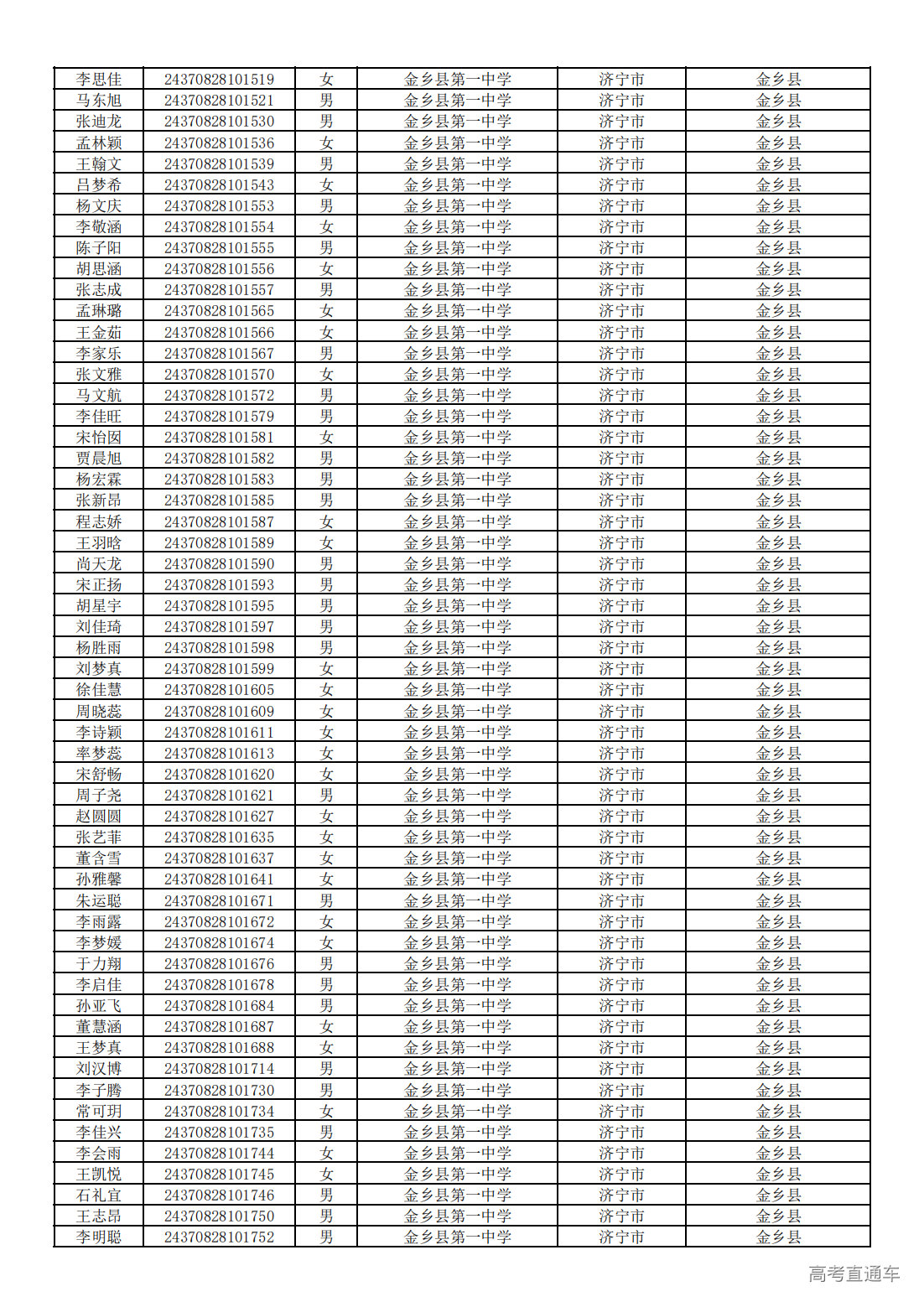 | 李思佳 | 24370828101519 | 女 | 金乡县第一中学 | 济宁市 | 金乡县 |
|---|---|---|---|---|---|
| 马东旭 | 24370828101521 | 男 | 金乡县第一中学 | 济宁市 | 金乡县 |
| 张迪龙 | 24370828101530 | 男 | 金乡县第一中学 | 济宁市 | 金乡县 |
| 孟林颖 | 24370828101536 | 女 | 金乡县第一中学 | 济宁市 | 金乡县 |
| 王翰文 | 24370828101539 | 男 | 金乡县第一中学 | 济宁市 | 金乡县 |
| 吕梦希 | 24370828101543 | 女 | 金乡县第一中学 | 济宁市 | 金乡县 |
| 杨文庆 | 24370828101553 | 男 | 金乡县第一中学 | 济宁市 | 金乡县 |
| 李敬涵 | 24370828101554 | 女 | 金乡县第一中学 | 济宁市 | 金乡县 |
| 陈子阳 | 24370828101555 | 男 | 金乡县第一中学 | 济宁市 | 金乡县 |
| 胡思涵 | 24370828101556 | 女 | 金乡县第一中学 | 济宁市 | 金乡县 |
| 张志成 | 24370828101557 | 男 | 金乡县第一中学 | 济宁市 | 金乡县 |
| 孟琳璐 | 24370828101565 | 女 | 金乡县第一中学 | 济宁市 | 金乡县 |
| 王金茹 | 24370828101566 | 女 | 金乡县第一中学 | 济宁市 | 金乡县 |
| 李家乐 | 24370828101567 | 男 | 金乡县第一中学 | 济宁市 | 金乡县 |
| 张文雅 | 24370828101570 | 女 | 金乡县第一中学 | 济宁市 | 金乡县 |
| 马文航 | 24370828101572 | 男 | 金乡县第一中学 | 济宁市 | 金乡县 |
| 李佳旺 | 24370828101579 | 男 | 金乡县第一中学 | 济宁市 | 金乡县 |
| 宋怡囡 | 24370828101581 | 女 | 金乡县第一中学 | 济宁市 | 金乡县 |
| 贾晨旭 | 24370828101582 | 男 | 金乡县第一中学 | 济宁市 | 金乡县 |
| 杨宏霖 | 24370828101583 | 男 | 金乡县第一中学 | 济宁市 | 金乡县 |
| 张新昂 | 24370828101585 | 男 | 金乡县第一中学 | 济宁市 | 金乡县 |
| 程志娇 | 24370828101587 | 女 | 金乡县第一中学 | 济宁市 | 金乡县 |
| 王羽晗 | 24370828101589 | 女 | 金乡县第一中学 | 济宁市 | 金乡县 |
| 尚天龙 | 24370828101590 | 男 | 金乡县第一中学 | 济宁市 | 金乡县 |
| 宋正扬 | 24370828101593 | 男 | 金乡县第一中学 | 济宁市 | 金乡县 |
| 胡星宇 | 24370828101595 | 男 | 金乡县第一中学 | 济宁市 | 金乡县 |
| 刘佳琦 | 24370828101597 | 男 | 金乡县第一中学 | 济宁市 | 金乡县 |
| 杨胜雨 | 24370828101598 | 男 | 金乡县第一中学 | 济宁市 | 金乡县 |
| 刘梦真 | 24370828101599 | 女 | 金乡县第一中学 | 济宁市 | 金乡县 |
| 徐佳慧 | 24370828101605 | 女 | 金乡县第一中学 | 济宁市 | 金乡县 |
| 周晓蕊 | 24370828101609 | 女 | 金乡县第一中学 | 济宁市 | 金乡县 |
| 李诗颖 | 24370828101611 | 女 | 金乡县第一中学 | 济宁市 | 金乡县 |
| 率梦蕊 | 24370828101613 | 女 | 金乡县第一中学 | 济宁市 | 金乡县 |
| 宋舒畅 | 24370828101620 | 女 | 金乡县第一中学 | 济宁市 | 金乡县 |
| 周子尧 | 24370828101621 | 男 | 金乡县第一中学 | 济宁市 | 金乡县 |
| 赵圆圆 | 24370828101627 | 女 | 金乡县第一中学 | 济宁市 | 金乡县 |
| 张艺菲 | 24370828101635 | 女 | 金乡县第一中学 | 济宁市 | 金乡县 |
| 董含雪 | 24370828101637 | 女 | 金乡县第一中学 | 济宁市 | 金乡县 |
| 孙雅馨 | 24370828101641 | 女 | 金乡县第一中学 | 济宁市 | 金乡县 |
| 朱运聪 | 24370828101671 | 男 | 金乡县第一中学 | 济宁市 | 金乡县 |
| 李雨露 | 24370828101672 | 女 | 金乡县第一中学 | 济宁市 | 金乡县 |
| 李梦媛 | 24370828101674 | 女 | 金乡县第一中学 | 济宁市 | 金乡县 |
| 于力翔 | 24370828101676 | 男 | 金乡县第一中学 | 济宁市 | 金乡县 |
| 李启佳 | 24370828101678 | 男 | 金乡县第一中学 | 济宁市 | 金乡县 |
| 孙亚飞 | 24370828101684 | 男 | 金乡县第一中学 | 济宁市 | 金乡县 |
| 董慧涵 | 24370828101687 | 女 | 金乡县第一中学 | 济宁市 | 金乡县 |
| 王梦真 | 24370828101688 | 女 | 金乡县第一中学 | 济宁市 | 金乡县 |
| 刘汉博 | 24370828101714 | 男 | 金乡县第一中学 | 济宁市 | 金乡县 |
| 李子腾 | 24370828101730 | 男 | 金乡县第一中学 | 济宁市 | 金乡县 |
| 常可玥 | 24370828101734 | 女 | 金乡县第一中学 | 济宁市 | 金乡县 |
| 李佳兴 | 24370828101735 | 男 | 金乡县第一中学 | 济宁市 | 金乡县 |
| 李会雨 | 24370828101744 | 女 | 金乡县第一中学 | 济宁市 | 金乡县 |
| 王凯悦 | 24370828101745 | 女 | 金乡县第一中学 | 济宁市 | 金乡县 |
| 石礼宜 | 24370828101746 | 男 | 金乡县第一中学 | 济宁市 | 金乡县 |
| 王志昂 | 24370828101750 | 男 | 金乡县第一中学 | 济宁市 | 金乡县 |
| 李明聪 | 24370828101752 | 男 | 金乡县第一中学 | 济宁市 | 金乡县 |

高考直通车